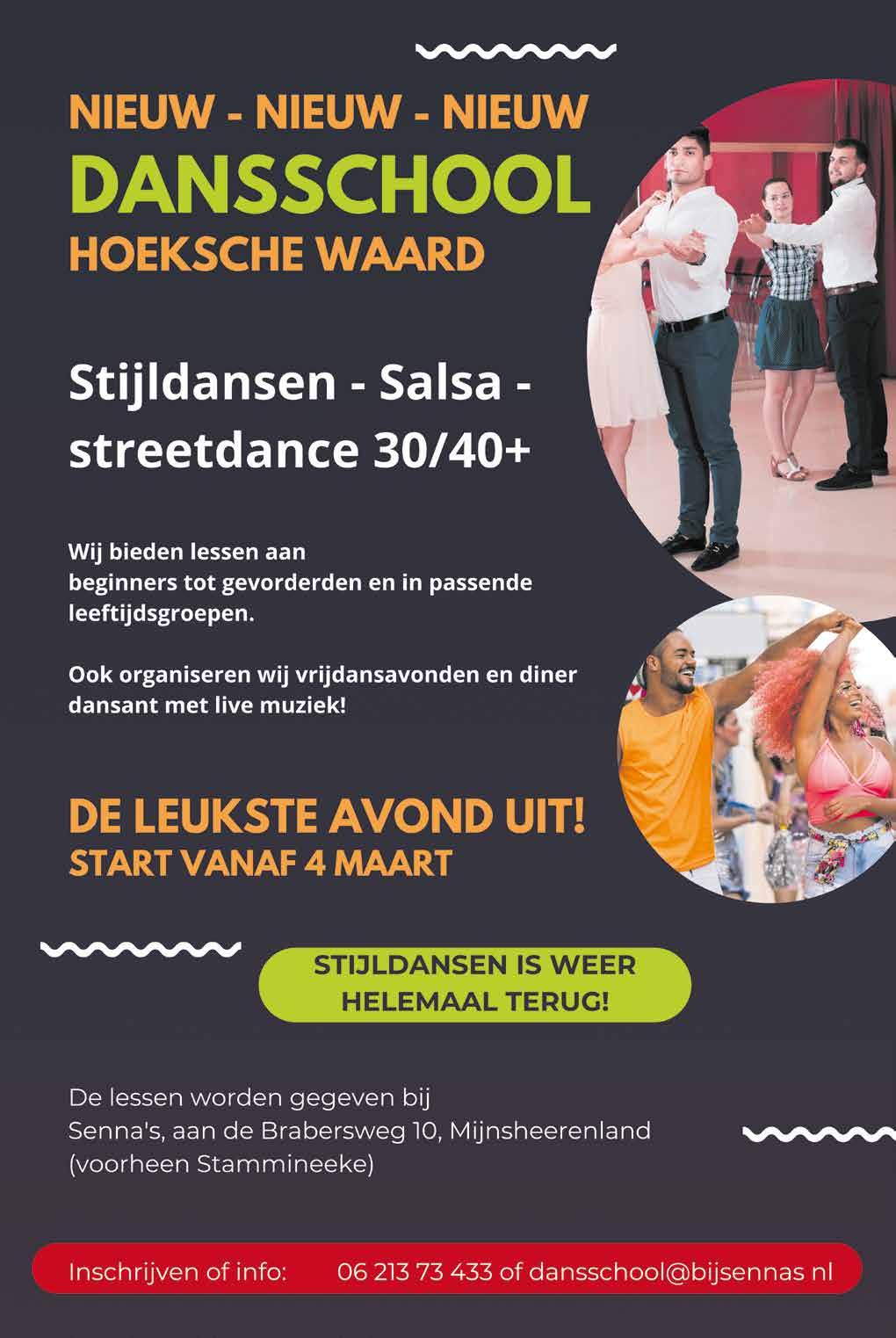 NIEUW - NIEUW - NIEUW
DANSSCHOOL
HOEKSCHE WAARD

Stijldansen - Salsa - streetdance 30/40+

Wij bieden lessen aan beginners tot gevorderden en in passende leeftijdsgroepen.

Ook organiseren wij vrijdansavonden en diner dansant met live muziek!

DE LEUKSTE AVOND UIT!
START VANAF 4 MAART

STIJLDANSEN IS WEER HELEMAAL TERUG!

De lessen worden gegeven bij Senna's, aan de Brabersweg 10, Mijnsheerenland (voorheen Stammineeke)

Inschrijven of info: 06 213 73 433 of dansschool@bijsennas nl